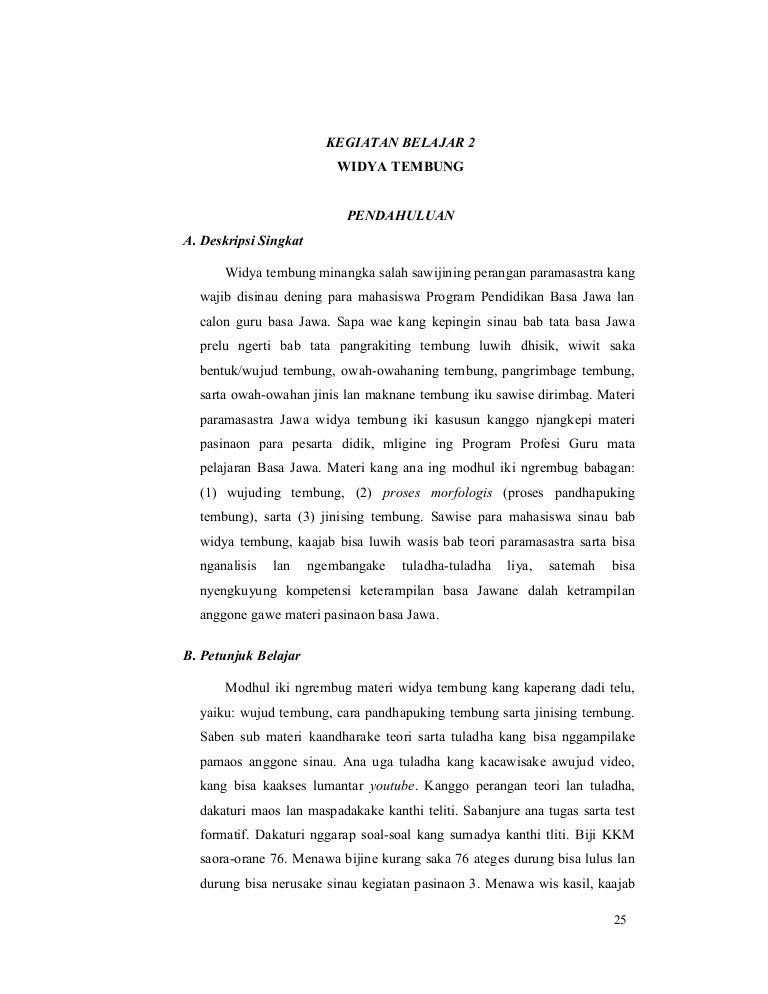 KEGIATAN BELAJAR 2
WIDYA TEMBUNG

PENDAHULUAN

A. Deskripsi Singkat

Widya tembung minangka salah sawijining perangan paramasastra kang wajib disinau dening para mahasiswa Program Pendidikan Basa Jawa lan calon guru basa Jawa. Sapa wae kang kepingin sinau bab tata basa Jawa prelu ngerti bab tata pangrakiting tembung luwih dhisik, wiwit saka bentuk/wujud tembung, owah-owahaning tembung, pangrimbage tembung, sarta owah-owahan jinis lan maknane tembung iku sawise dirimbag. Materi paramasastra Jawa widya tembung iki kasusun kanggo njangkepi materi pasinaon para pesarta didik, mligine ing Program Profesi Guru mata pelajaran Basa Jawa. Materi kang ana ing modhul iki ngrembug babagan: (1) wujuding tembung, (2) proses morfologis (proses pandhapuking tembung), sarta (3) jinising tembung. Sawise para mahasiswa sinau bab widya tembung, kaajab bisa luwih wasis bab teori paramasastra sarta bisa nganalisis lan ngembangake tuladha-tuladha liya, satemah bisa nyengkuyung kompetensi keterampilan basa Jawane dalah ketrampilan anggone gawe materi pasinaon basa Jawa.

B. Petunjuk Belajar

Modhul iki ngrembug materi widya tembung kang kaperang dadi telu, yaiku: wujud tembung, cara pandhapuking tembung sarta jinising tembung. Saben sub materi kaandharake teori sarta tuladha kang bisa nggampilake pamaos anggone sinau. Ana uga tuladha kang kacawisake awujud video, kang bisa kaakses lumantar youtube. Kanggo perangan teori lan tuladha, dakaturi maos lan maspadakake kanthi teliti. Sabanjure ana tugas sarta test formatif. Dakaturi nggarap soal-soal kang sumadya kanthi tliti. Biji KKM saora-orane 76. Menawa bijine kurang saka 76 ateges durung bisa lulus lan durung bisa nerusake sinau kegiatan pasinaon 3. Menawa wis kasil, kaajab

25